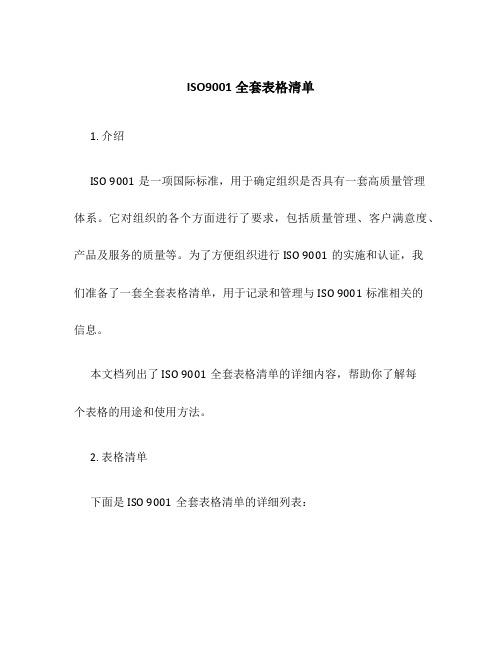 ISO9001 全套表格清单

1. 介绍

ISO 9001 是一项国际标准，用于确定组织是否具有一套高质量管理体系。它对组织的各个方面进行了要求，包括质量管理、客户满意度、产品及服务的质量等。为了方便组织进行 ISO 9001 的实施和认证，我们准备了一套全套表格清单，用于记录和管理与 ISO 9001 标准相关的信息。

本文档列出了 ISO 9001 全套表格清单的详细内容，帮助你了解每个表格的用途和使用方法。

2. 表格清单

下面是 ISO 9001 全套表格清单的详细列表：